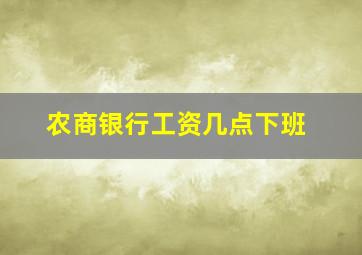 农商银行工资几点下班